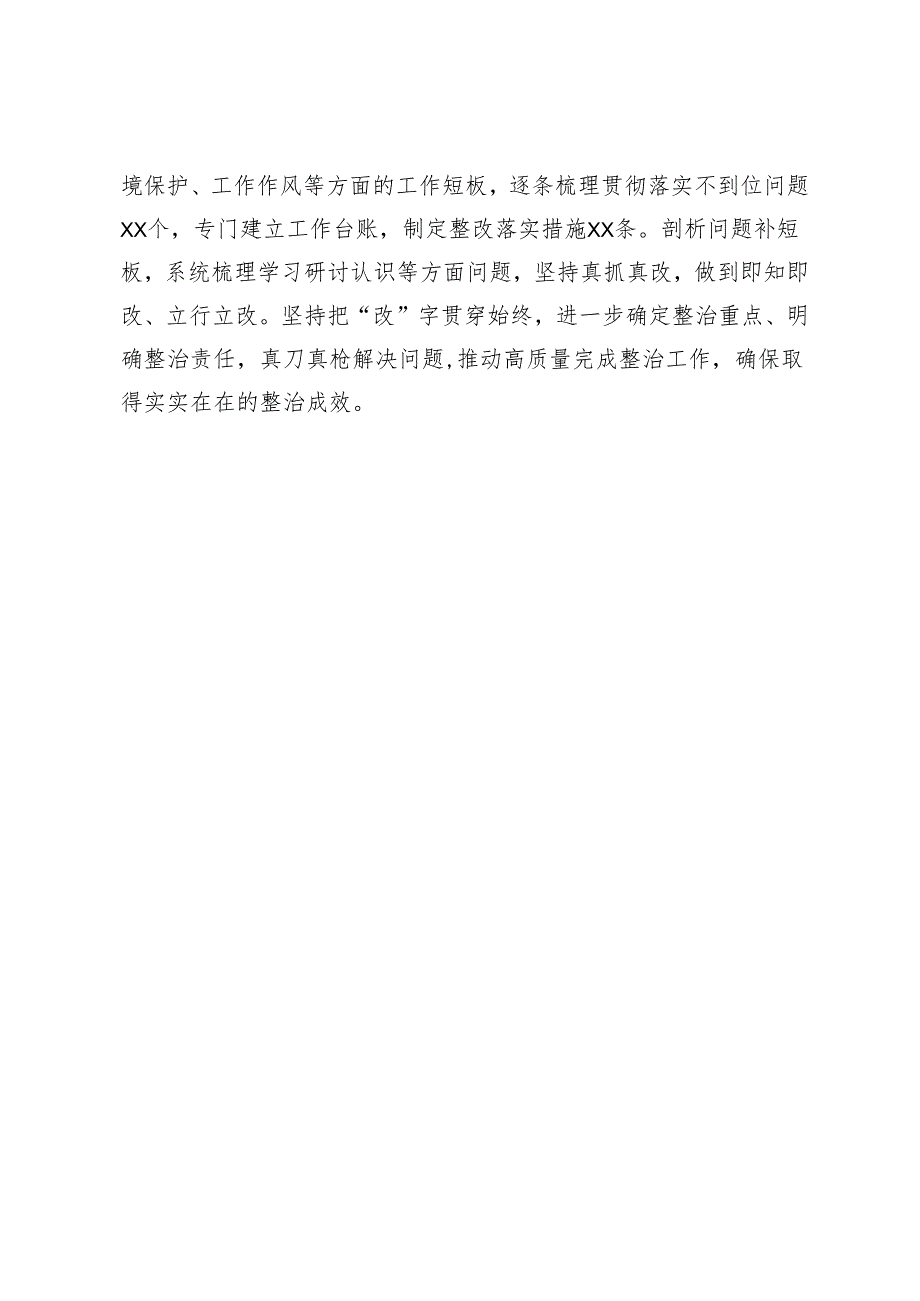 境保护、工作作风等方面的工作短板，逐条梳理贯彻落实不到位问题XX个，专门建立工作台账，制定整改落实措施XX条。剖析问题补短板，系统梳理学习研讨认识等方面问题，坚持真抓真改，做到即知即改、立行立改。坚持把“改”字贯穿始终，进一步确定整治重点、明确整治责任，真刀真枪解决问题,推动高质量完成整治工作，确保取得实实在在的整治成效。